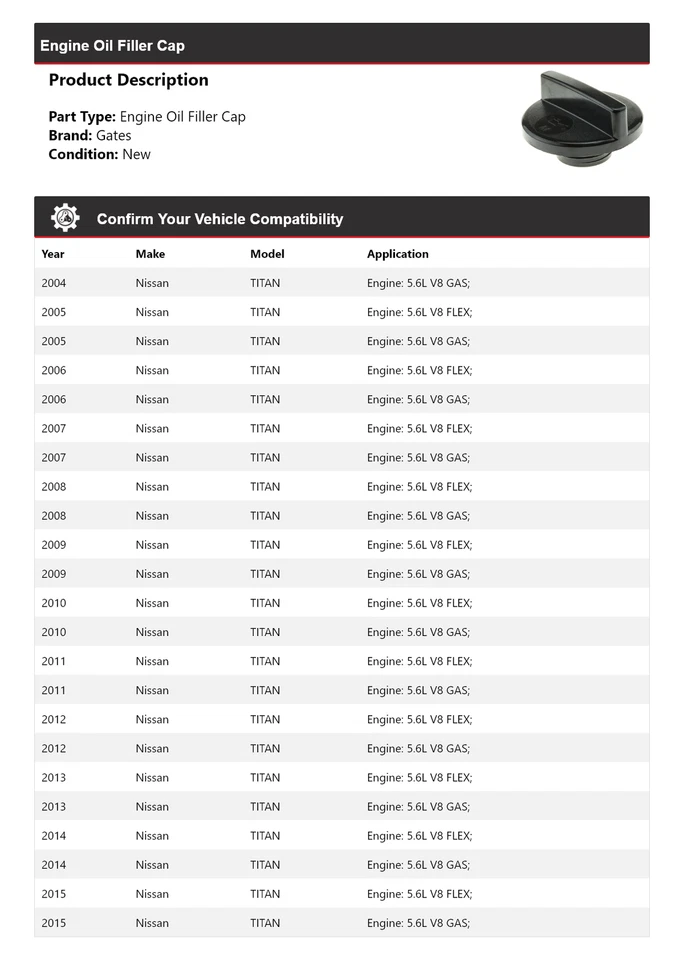 Engine Oil Filler Cap

Product Description

Part Type: Engine Oil Filler Cap
Brand: Gates
Condition: New

Confirm Your Vehicle Compatibility

| Year | Make | Model | Application |
|---|---|---|---|
| 2004 | Nissan | TITAN | Engine: 5.6L V8 GAS; |
| 2005 | Nissan | TITAN | Engine: 5.6L V8 FLEX; |
| 2005 | Nissan | TITAN | Engine: 5.6L V8 GAS; |
| 2006 | Nissan | TITAN | Engine: 5.6L V8 FLEX; |
| 2006 | Nissan | TITAN | Engine: 5.6L V8 GAS; |
| 2007 | Nissan | TITAN | Engine: 5.6L V8 FLEX; |
| 2007 | Nissan | TITAN | Engine: 5.6L V8 GAS; |
| 2008 | Nissan | TITAN | Engine: 5.6L V8 FLEX; |
| 2008 | Nissan | TITAN | Engine: 5.6L V8 GAS; |
| 2009 | Nissan | TITAN | Engine: 5.6L V8 FLEX; |
| 2009 | Nissan | TITAN | Engine: 5.6L V8 GAS; |
| 2010 | Nissan | TITAN | Engine: 5.6L V8 FLEX; |
| 2010 | Nissan | TITAN | Engine: 5.6L V8 GAS; |
| 2011 | Nissan | TITAN | Engine: 5.6L V8 FLEX; |
| 2011 | Nissan | TITAN | Engine: 5.6L V8 GAS; |
| 2012 | Nissan | TITAN | Engine: 5.6L V8 FLEX; |
| 2012 | Nissan | TITAN | Engine: 5.6L V8 GAS; |
| 2013 | Nissan | TITAN | Engine: 5.6L V8 FLEX; |
| 2013 | Nissan | TITAN | Engine: 5.6L V8 GAS; |
| 2014 | Nissan | TITAN | Engine: 5.6L V8 FLEX; |
| 2014 | Nissan | TITAN | Engine: 5.6L V8 GAS; |
| 2015 | Nissan | TITAN | Engine: 5.6L V8 FLEX; |
| 2015 | Nissan | TITAN | Engine: 5.6L V8 GAS; |